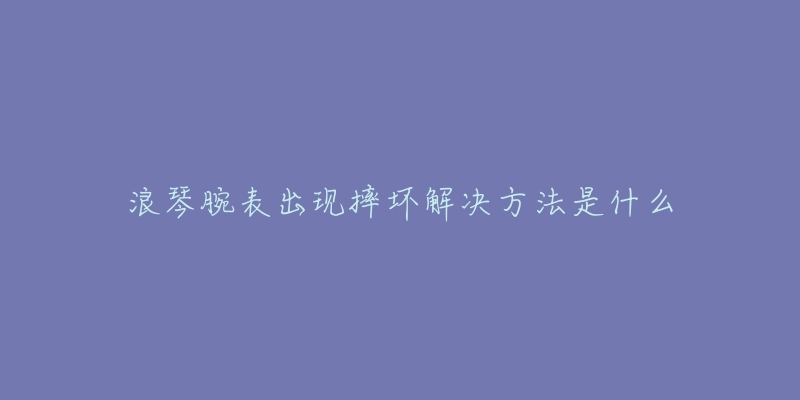 浪琴腕表出现摔坏解决方法是什么